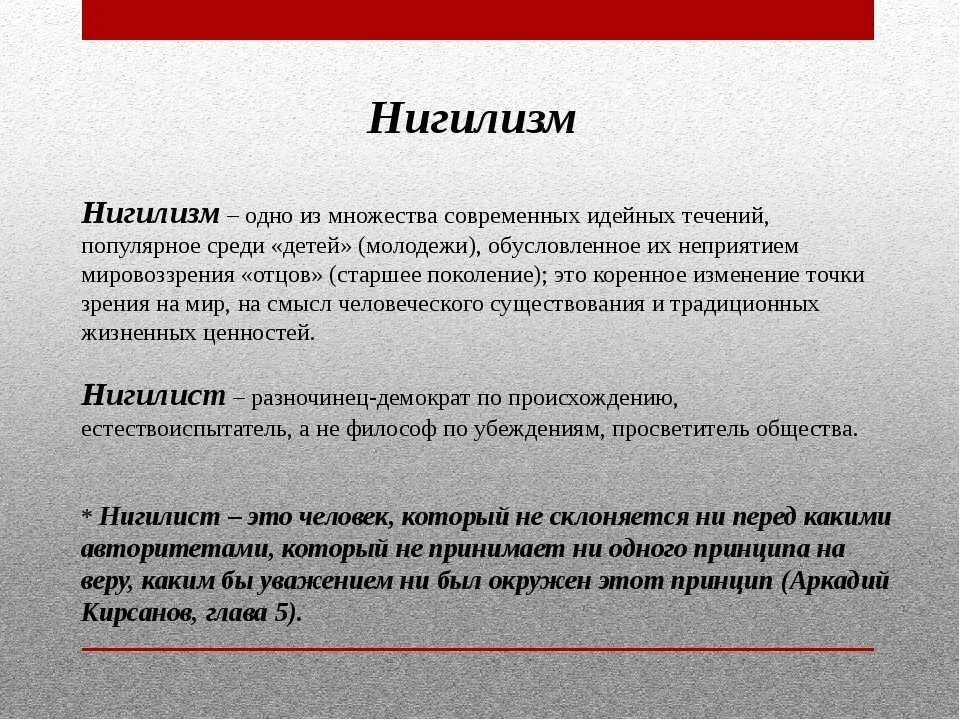 Нигилизм

Нигилизм – одно из множества современных идейных течений, популярное среди «детей» (молодежи), обусловленное их неприятием мировоззрения «отцов» (старшее поколение); это коренное изменение точки зрения на мир, на смысл человеческого существования и традиционных жизненных ценностей.

Нигилист – разночинец-демократ по происхождению, естествоиспытатель, а не философ по убеждениям, просветитель общества.

* Нигилист – это человек, который не склоняется ни перед какими авторитетами, который не принимает ни одного принципа на веру, каким бы уважением ни был окружен этот принцип (Аркадий Кирсанов, глава 5).